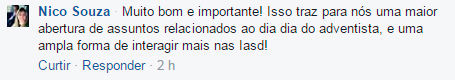 Nico Souza · Muito bom e importante! Isso traz para nós uma maior abertura de assuntos relacionados ao dia dia do adventista, e uma ampla forma de interagir mais nas Iasd!

Curtir · Responder · 2 h